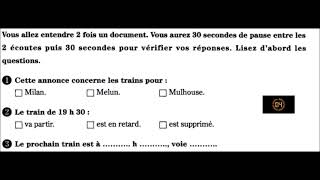 Vous allez entendre 2 fois un document. Vous aurez 30 secondes de pause entre les 2 écoutes puis 30 secondes pour vérifier vos réponses. Lisez d'abord les questions.

❶ Cette annonce concerne les trains pour :
☐ Milan. ☐ Melun. ☐ Mulhouse.

04

❷ Le train de 19 h 30 :
☐ va partir. ☐ est en retard. ☐ est supprimé.

❸ Le prochain train est à ........... h ..........., voie ...........